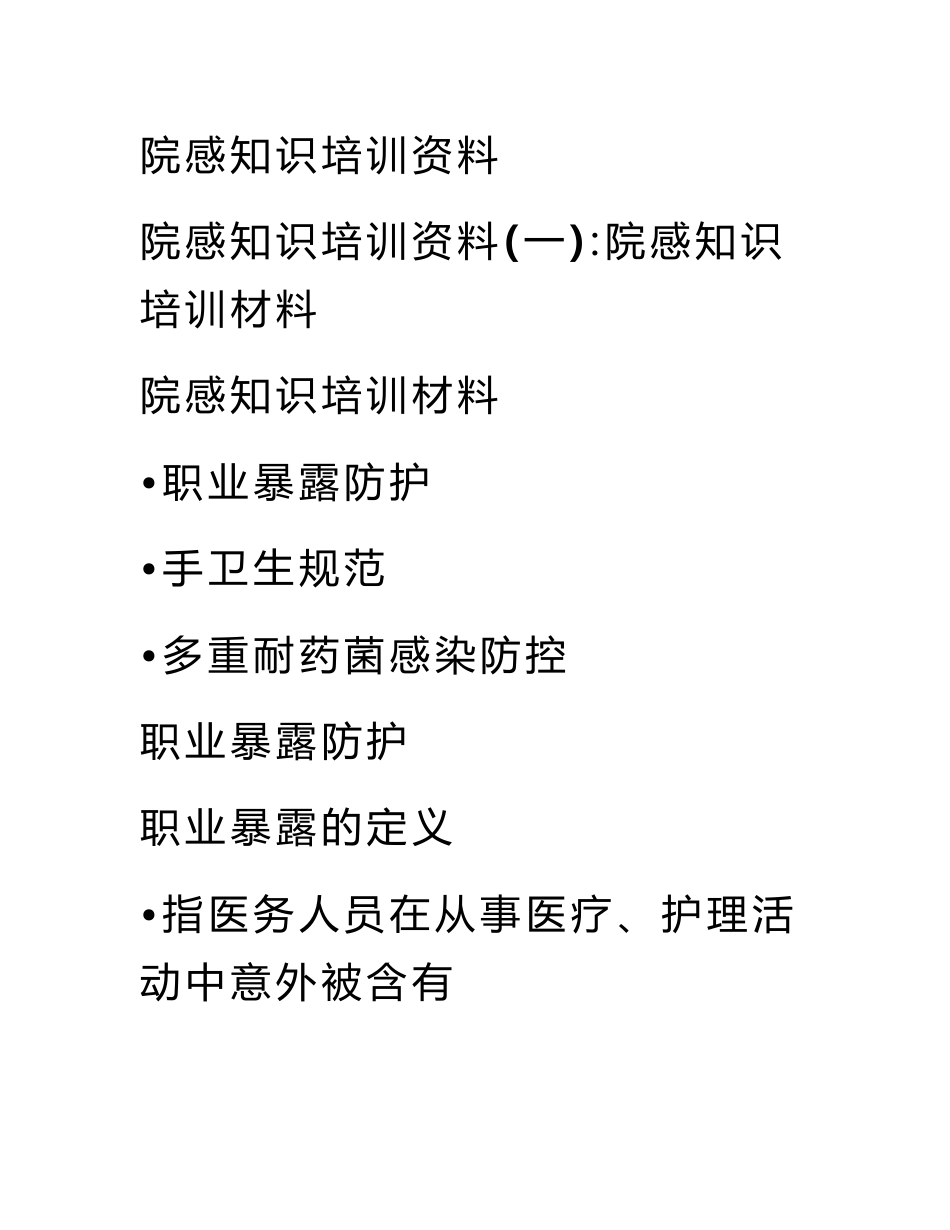 院感知识培训资料

院感知识培训资料(一):院感知识培训材料

院感知识培训材料

•职业暴露防护

•手卫生规范

•多重耐药菌感染防控

职业暴露防护

职业暴露的定义

•指医务人员在从事医疗、护理活动中意外被含有